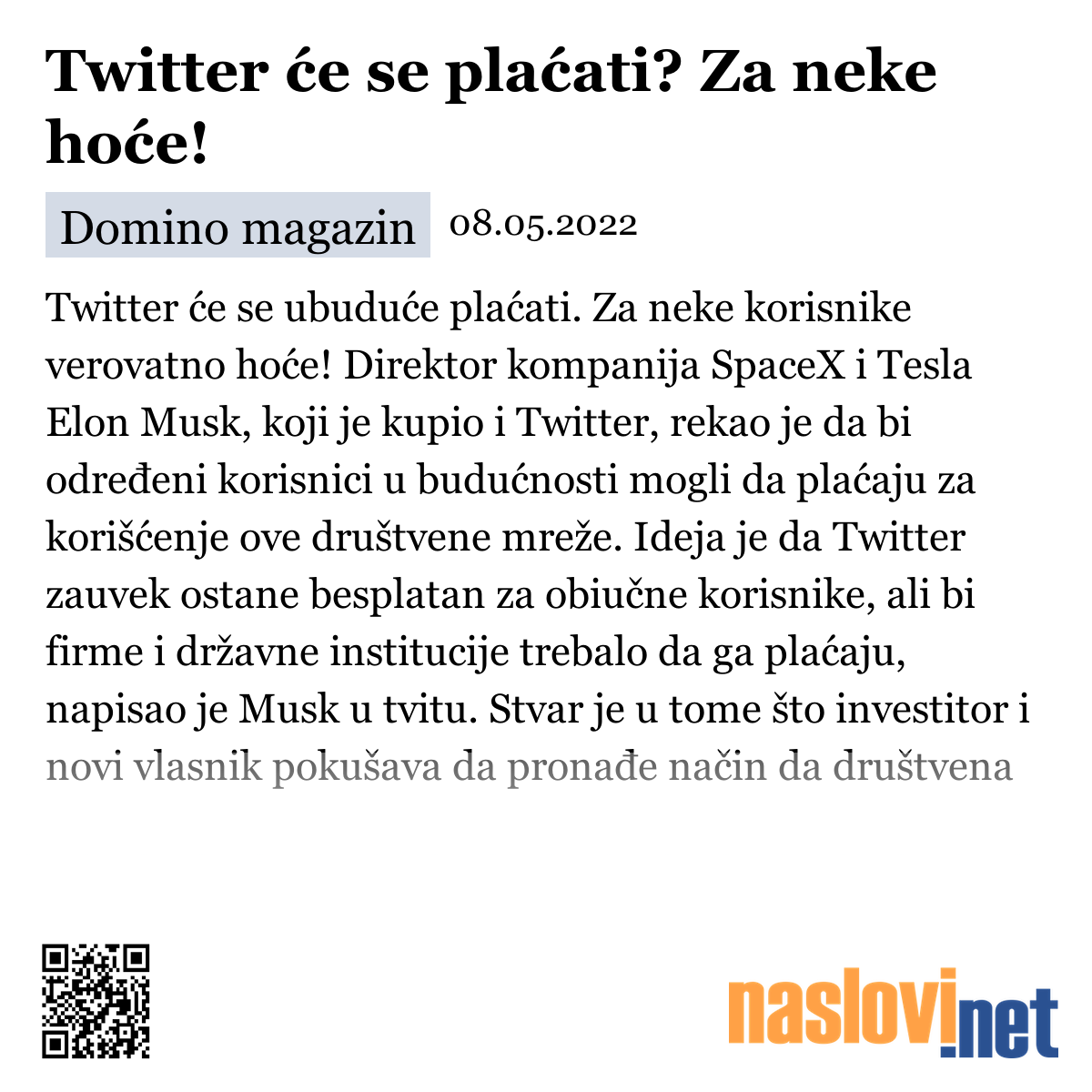 Twitter će se plaćati? Za neke hoće!

Domino magazin 08.05.2022

Twitter će se ubuduće plaćati. Za neke korisnike verovatno hoće! Direktor kompanija SpaceX i Tesla Elon Musk, koji je kupio i Twitter, rekao je da bi određeni korisnici u budućnosti mogli da plaćaju za korišćenje ove društvene mreže. Ideja je da Twitter zauvek ostane besplatan za obiučne korisnike, ali bi firme i državne institucije trebalo da ga plaćaju, napisao je Musk u tvitu. Stvar je u tome što investitor i novi vlasnik pokušava da pronađe način da društvena

naslovi.net